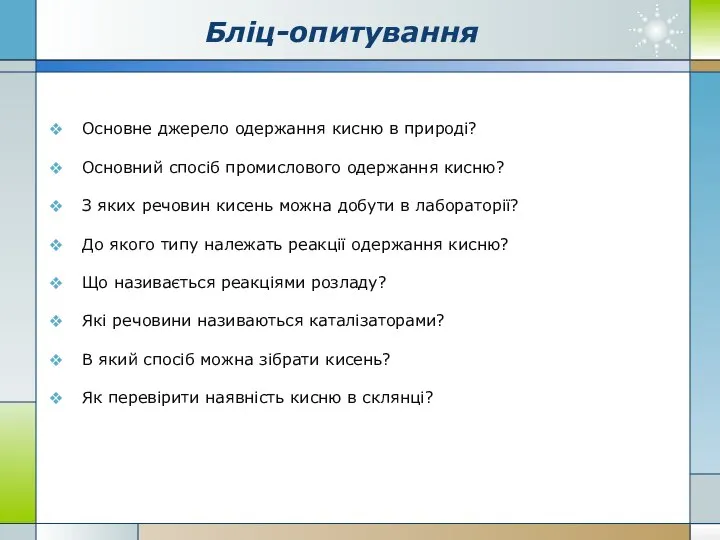 Бліц-опитування

❖ Основне джерело одержання кисню в природі?

❖ Основний спосіб промислового одержання кисню?

❖ З яких речовин кисень можна добути в лабораторії?

❖ До якого типу належать реакції одержання кисню?

❖ Що називається реакціями розладу?

❖ Які речовини називаються каталізаторами?

❖ В який спосіб можна зібрати кисень?

❖ Як перевірити наявність кисню в склянці?